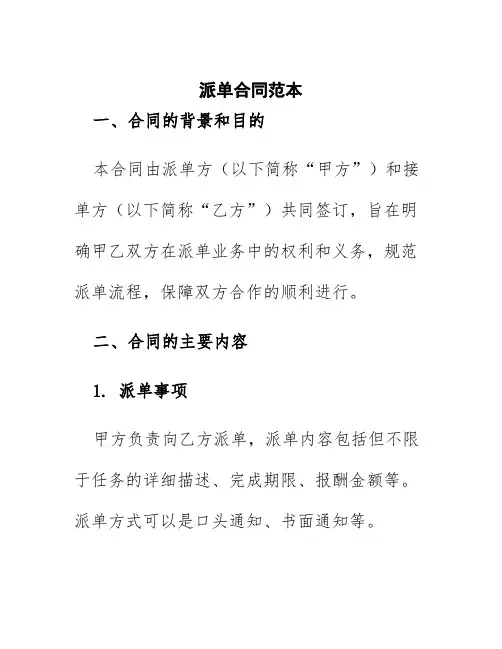 派单合同范本

一、合同的背景和目的

本合同由派单方（以下简称“甲方”）和接单方（以下简称“乙方”）共同签订，旨在明确甲乙双方在派单业务中的权利和义务，规范派单流程，保障双方合作的顺利进行。

二、合同的主要内容

1. 派单事项

甲方负责向乙方派单，派单内容包括但不限于任务的详细描述、完成期限、报酬金额等。派单方式可以是口头通知、书面通知等。